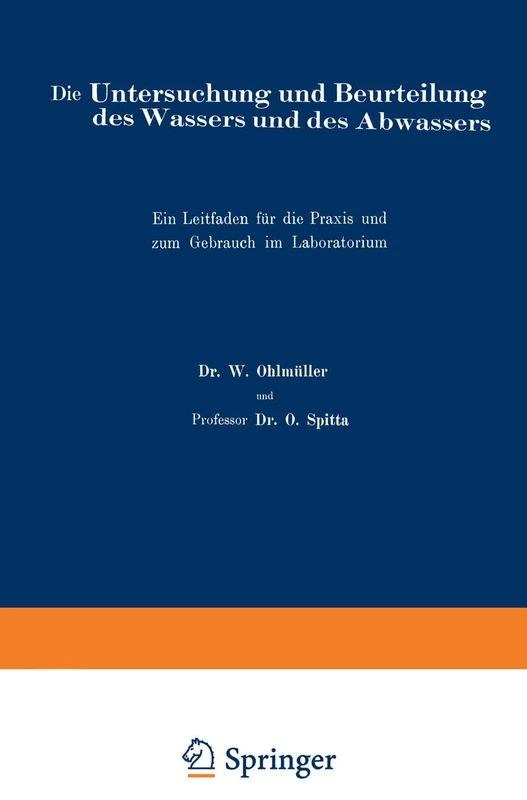 Die Untersuchung und Beurteilung des Wassers und des Abwassers

Ein Leitfaden für die Praxis und zum Gebrauch im Laboratorium

Dr. W. Ohlmüller

und

Professor Dr. O. Spitta

Springer